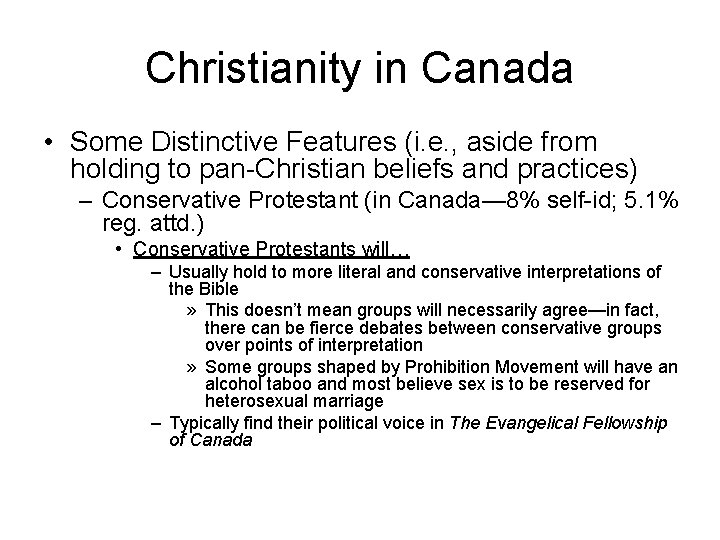 Christianity in Canada

• Some Distinctive Features (i.e., aside from holding to pan-Christian beliefs and practices)
– Conservative Protestant (in Canada—8% self-id; 5.1% reg. attd.)
• Conservative Protestants will…
– Usually hold to more literal and conservative interpretations of the Bible
» This doesn't mean groups will necessarily agree—in fact, there can be fierce debates between conservative groups over points of interpretation
» Some groups shaped by Prohibition Movement will have an alcohol taboo and most believe sex is to be reserved for heterosexual marriage
– Typically find their political voice in The Evangelical Fellowship of Canada